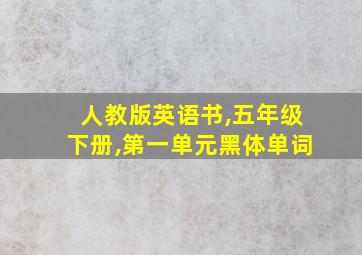 人教版英语书,五年级下册,第一单元黑体单词